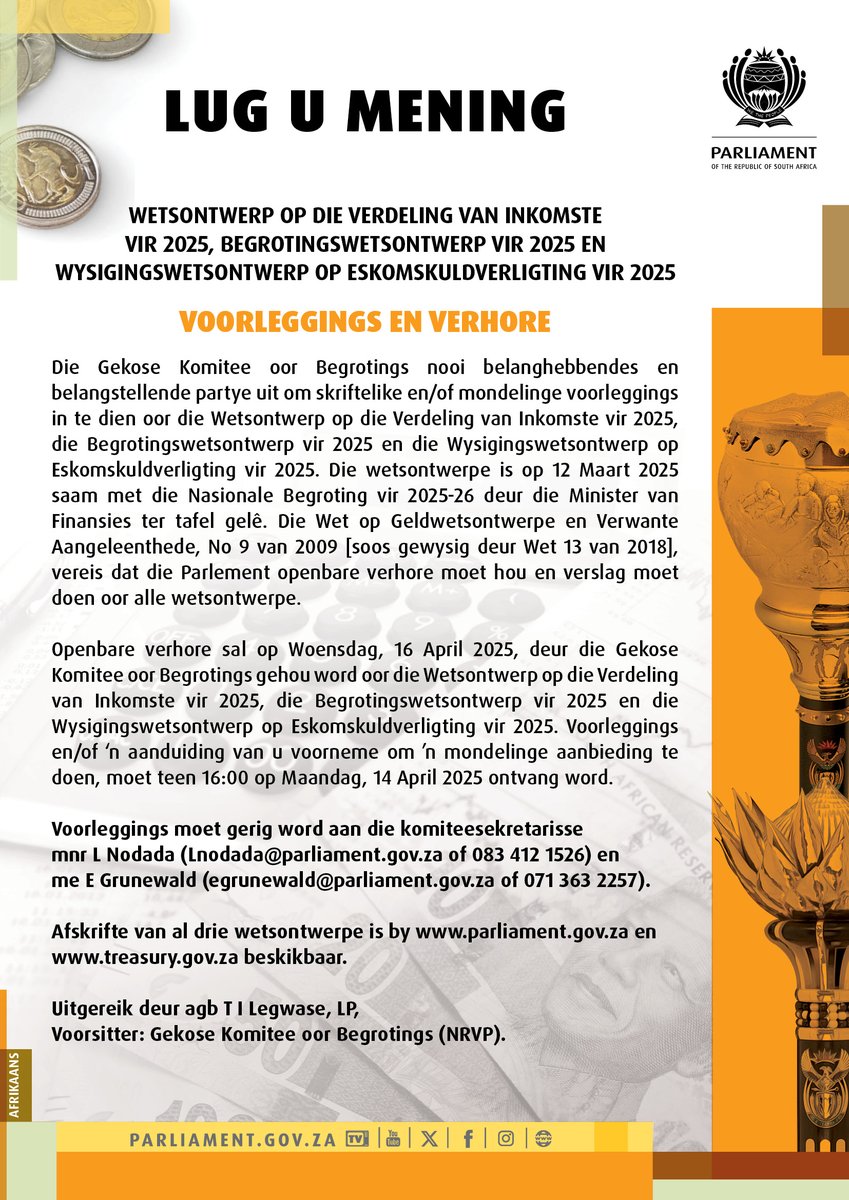 LUG U MENING

PARLIAMENT
OF THE REPUBLIC OF SOUTH AFRICA

WETSONTWERP OP DIE VERDELING VAN INKOMSTE VIR 2025, BEGROTINGSWETSONTWERP VIR 2025 EN WYSIGINGSWETSONTWERP OP ESKOMSKULDVERLIGTING VIR 2025

VOORLEGGINGS EN VERHORE

Die Gekose Komitee oor Begrotings nooi belanghebbendes en belangstellende partye uit om skriftelike en/of mondelinge voorleggings in te dien oor die Wetsontwerp op die Verdeling van Inkomste vir 2025, die Begrotingswetsontwerp vir 2025 en die Wysigingswetsontwerp op Eskomskuldverligting vir 2025. Die wetsontwerpe is op 12 Maart 2025 saam met die Nasionale Begroting vir 2025-26 deur die Minister van Finansies ter tafel gelê. Die Wet op Geldwetsontwerpe en Verwante Aangeleenthede, No 9 van 2009 [soos gewysig deur Wet 13 van 2018], vereis dat die Parlement openbare verhore moet hou en verslag moet doen oor alle wetsontwerpe.

Openbare verhore sal op Woensdag, 16 April 2025, deur die Gekose Komitee oor Begrotings gehou word oor die Wetsontwerp op die Verdeling van Inkomste vir 2025, die Begrotingswetsontwerp vir 2025 en die Wysigingswetsontwerp op Eskomskuldverligting vir 2025. Voorleggings en/of 'n aanduiding van u voorneme om 'n mondelinge aanbieding te doen, moet teen 16:00 op Maandag, 14 April 2025 ontvang word.

Voorleggings moet gerig word aan die komiteesekretarisse mnr L Nodada (Lnodada@parliament.gov.za of 083 412 1526) en me E Grunewald (egrunewald@parliament.gov.za of 071 363 2257).

Afskrifte van al drie wetsontwerpe is by www.parliament.gov.za en www.treasury.gov.za beskikbaar.

Uitgereik deur agb T I Legwase, LP,
Voorsitter: Gekose Komitee oor Begrotings (NRVP).

AFRIKAANS

PARLIAMENT.GOV.ZA